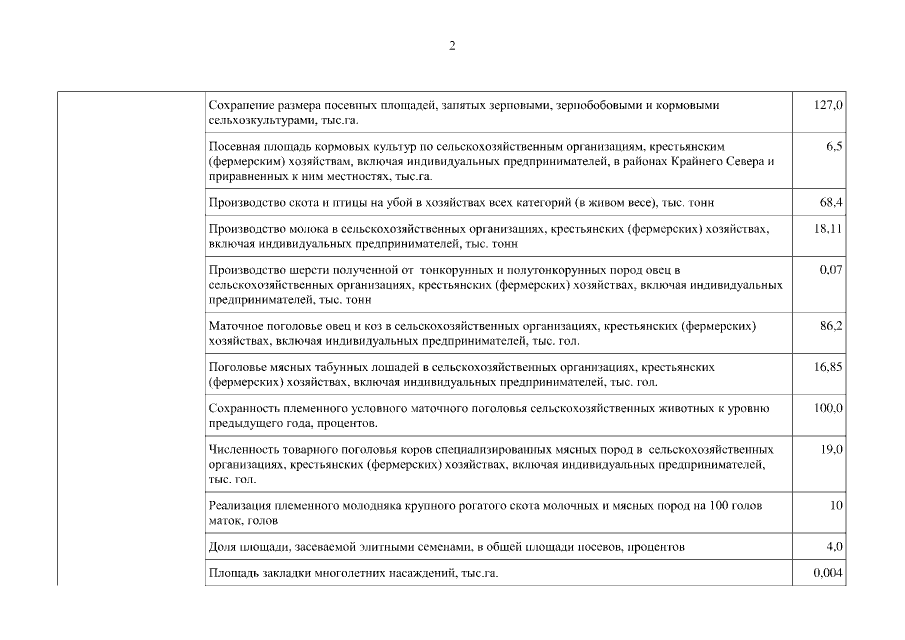 2

| | | |
|---|---|---|
| | Сохранение размера посевных площадей, занятых зерновыми, зернобобовыми и кормовыми сельхозкультурами, тыс.га. | 127,0 |
| | Посевная площадь кормовых культур по сельскохозяйственным организациям, крестьянским (фермерским) хозяйствам, включая индивидуальных предпринимателей, в районах Крайнего Севера и приравненных к ним местностях, тыс.га. | 6,5 |
| | Производство скота и птицы на убой в хозяйствах всех категорий (в живом весе), тыс. тонн | 68,4 |
| | Производство молока в сельскохозяйственных организациях, крестьянских (фермерских) хозяйствах, включая индивидуальных предпринимателей, тыс. тонн | 18,11 |
| | Производство шерсти полученной от тонкорунных и полутонкорунных пород овец в сельскохозяйственных организациях, крестьянских (фермерских) хозяйствах, включая индивидуальных предпринимателей, тыс. тонн | 0,07 |
| | Маточное поголовье овец и коз в сельскохозяйственных организациях, крестьянских (фермерских) хозяйствах, включая индивидуальных предпринимателей, тыс. гол. | 86,2 |
| | Поголовье мясных табунных лошадей в сельскохозяйственных организациях, крестьянских (фермерских) хозяйствах, включая индивидуальных предпринимателей, тыс. гол. | 16,85 |
| | Сохранность племенного условного маточного поголовья сельскохозяйственных животных к уровню предыдущего года, процентов. | 100,0 |
| | Численность товарного поголовья коров специализированных мясных пород в сельскохозяйственных организациях, крестьянских (фермерских) хозяйствах, включая индивидуальных предпринимателей, тыс. гол. | 19,0 |
| | Реализация племенного молодняка крупного рогатого скота молочных и мясных пород на 100 голов маток, голов | 10 |
| | Доля площади, засеваемой элитными семенами, в общей площади посевов, процентов | 4,0 |
| | Площадь закладки многолетних насаждений, тыс.га. | 0,004 |